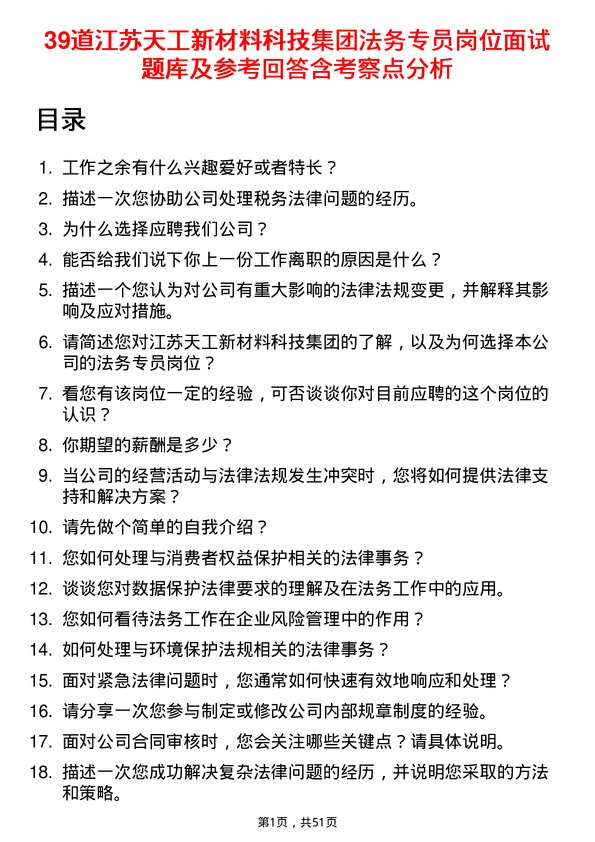 39道江苏天工新材料科技集团法务专员岗位面试题库及参考回答含考察点分析

目录

1. 工作之余有什么兴趣爱好或者特长？
2. 描述一次您协助公司处理税务法律问题的经历。
3. 为什么选择应聘我们公司？
4. 能否给我们说下你上一份工作离职的原因是什么？
5. 描述一个您认为对公司有重大影响的法律法规变更，并解释其影响及应对措施。
6. 请简述您对江苏天工新材料科技集团的了解，以及为何选择本公司的法务专员岗位？
7. 看您有该岗位一定的经验，可否谈谈你对目前应聘的这个岗位的认识？
8. 你期望的薪酬是多少？
9. 当公司的经营活动与法律法规发生冲突时，您将如何提供法律支持和解决方案？
10. 请先做个简单的自我介绍？
11. 您如何处理与消费者权益保护相关的法律事务？
12. 谈谈您对数据保护法律要求的理解及在法务工作中的应用。
13. 您如何看待法务工作在企业风险管理中的作用？
14. 如何处理与环境保护法规相关的法律事务？
15. 面对紧急法律问题时，您通常如何快速有效地响应和处理？
16. 请分享一次您参与制定或修改公司内部规章制度的经验。
17. 面对公司合同审核时，您会关注哪些关键点？请具体说明。
18. 描述一次您成功解决复杂法律问题的经历，并说明您采取的方法和策略。

第1页，共51页